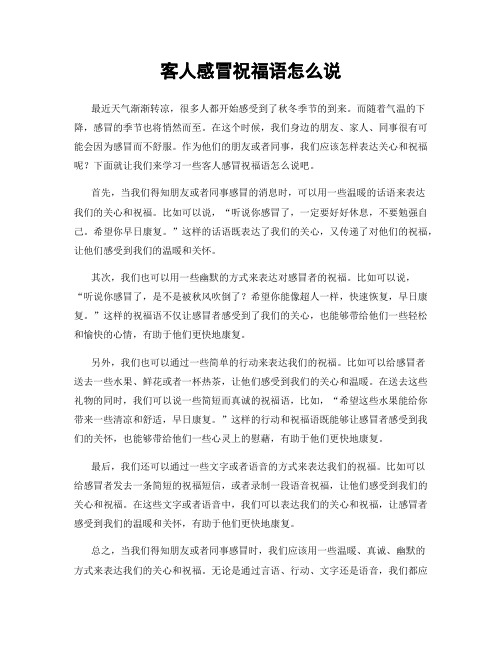 客人感冒祝福语怎么说

最近天气渐渐转凉，很多人都开始感受到了秋冬季节的到来。而随着气温的下降，感冒的季节也将悄然而至。在这个时候，我们身边的朋友、家人、同事很有可能会因为感冒而不舒服。作为他们的朋友或者同事，我们应该怎样表达关心和祝福呢？下面就让我们来学习一些客人感冒祝福语怎么说吧。

首先，当我们得知朋友或者同事感冒的消息时，可以用一些温暖的话语来表达我们的关心和祝福。比如可以说，“听说你感冒了，一定要好好休息，不要勉强自己。希望你早日康复。”这样的话语既表达了我们的关心，又传递了对他们的祝福，让他们感受到我们的温暖和关怀。

其次，我们也可以用一些幽默的方式来表达对感冒者的祝福。比如可以说，“听说你感冒了，是不是被秋风吹倒了？希望你能像超人一样，快速恢复，早日康复。”这样的祝福语不仅让感冒者感受到了我们的关心，也能够带给他们一些轻松和愉快的心情，有助于他们更快地康复。

另外，我们也可以通过一些简单的行动来表达我们的祝福。比如可以给感冒者送去一些水果、鲜花或者一杯热茶，让他们感受到我们的关心和温暖。在送去这些礼物的同时，我们可以说一些简短而真诚的祝福语，比如，“希望这些水果能给你带来一些清凉和舒适，早日康复。”这样的行动和祝福语既能够让感冒者感受到我们的关怀，也能够带给他们一些心灵上的慰藉，有助于他们更快地康复。

最后，我们还可以通过一些文字或者语音的方式来表达我们的祝福。比如可以给感冒者发去一条简短的祝福短信，或者录制一段语音祝福，让他们感受到我们的关心和祝福。在这些文字或者语音中，我们可以表达我们的关心和祝福，让感冒者感受到我们的温暖和关怀，有助于他们更快地康复。

总之，当我们得知朋友或者同事感冒时，我们应该用一些温暖、真诚、幽默的方式来表达我们的关心和祝福。无论是通过言语、行动、文字还是语音，我们都应